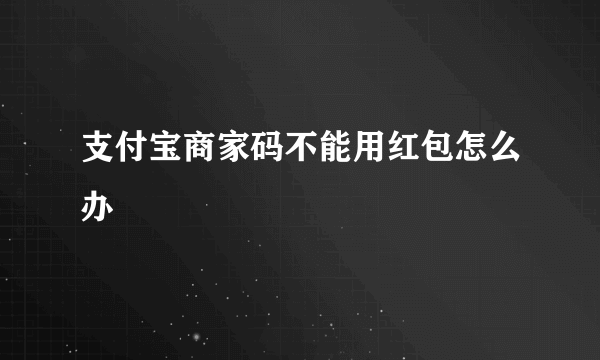 支付宝商家码不能用红包怎么办